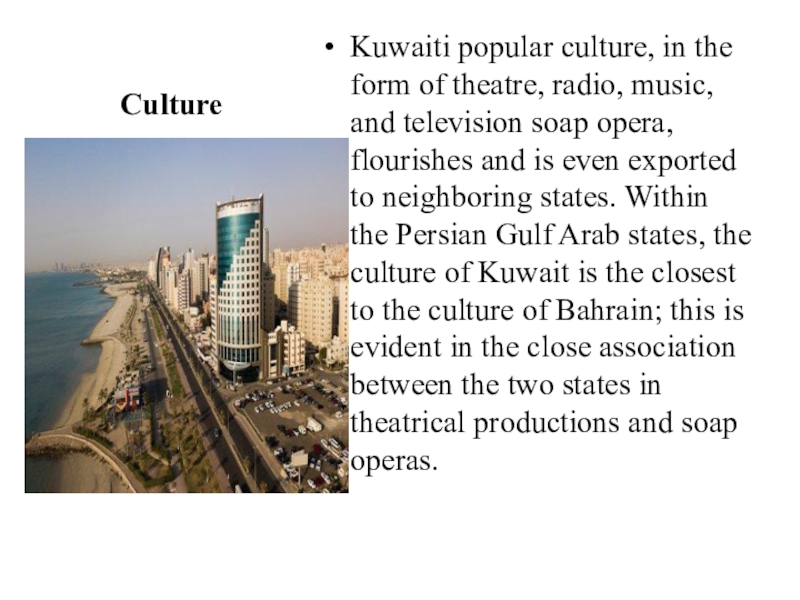 Culture

• Kuwaiti popular culture, in the form of theatre, radio, music, and television soap opera, flourishes and is even exported to neighboring states. Within the Persian Gulf Arab states, the culture of Kuwait is the closest to the culture of Bahrain; this is evident in the close association between the two states in theatrical productions and soap operas.